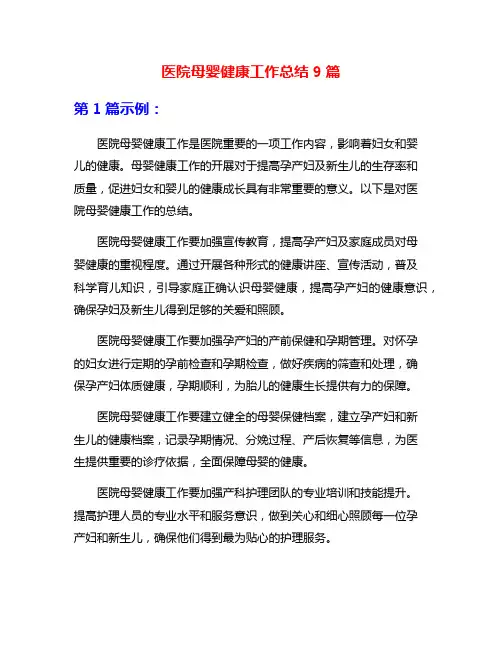 医院母婴健康工作总结 9 篇

第 1 篇示例：

医院母婴健康工作是医院重要的一项工作内容，影响着妇女和婴儿的健康。母婴健康工作的开展对于提高孕产妇及新生儿的生存率和质量，促进妇女和婴儿的健康成长具有非常重要的意义。以下是对医院母婴健康工作的总结。

医院母婴健康工作要加强宣传教育，提高孕产妇及家庭成员对母婴健康的重视程度。通过开展各种形式的健康讲座、宣传活动，普及科学育儿知识，引导家庭正确认识母婴健康，提高孕产妇的健康意识，确保孕妇及新生儿得到足够的关爱和照顾。

医院母婴健康工作要加强孕产妇的产前保健和孕期管理。对怀孕的妇女进行定期的孕前检查和孕期检查，做好疾病的筛查和处理，确保孕产妇体质健康，孕期顺利，为胎儿的健康生长提供有力的保障。

医院母婴健康工作要建立健全的母婴保健档案，建立孕产妇和新生儿的健康档案，记录孕期情况、分娩过程、产后恢复等信息，为医生提供重要的诊疗依据，全面保障母婴的健康。

医院母婴健康工作要加强产科护理团队的专业培训和技能提升。提高护理人员的专业水平和服务意识，做到关心和细心照顾每一位孕产妇和新生儿，确保他们得到最为贴心的护理服务。